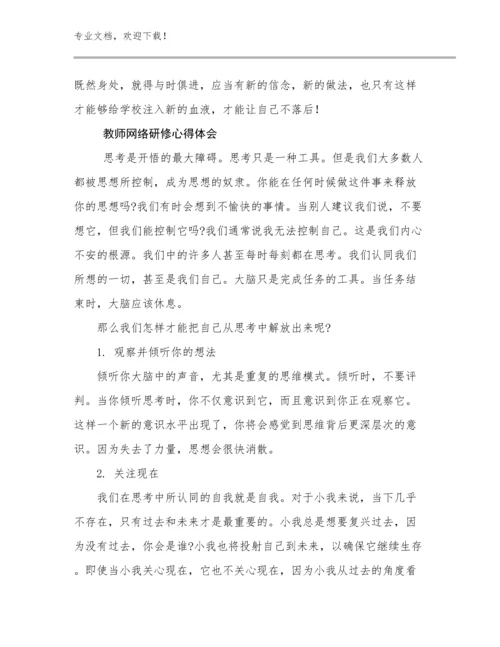 专业文档，欢迎下载！

既然身处，就得与时俱进，应当有新的信念，新的做法，也只有这样才能够给学校注入新的血液，才能让自己不落后！

教师网络研修心得体会

思考是开悟的最大障碍。思考只是一种工具。但是我们大多数人都被思想所控制，成为思想的奴隶。你能在任何时候做这件事来释放你的思想吗?我们有时会想到不愉快的事情。当别人建议我们说，不要想它，但我们能控制它吗?我们通常说我无法控制自己。这是我们内心不安的根源。我们中的许多人甚至每时每刻都在思考。我们认同我们所想的一切，甚至是我们自己。大脑只是完成任务的工具。当任务结束时，大脑应该休息。

那么我们怎样才能把自己从思考中解放出来呢?

1. 观察并倾听你的想法

倾听你大脑中的声音，尤其是重复的思维模式。倾听时，不要评判。当你倾听思考时，你不仅意识到它，而且意识到你正在观察它。这样一个新的意识水平出现了，你将会感觉到思维背后更深层次的意识。因为失去了力量，思想会很快消散。

2. 关注现在

我们在思考中所认同的自我就是自我。对于小我来说，当下几乎不存在，只有过去和未来才是最重要的。小我总是想要复兴过去，因为没有过去，你会是谁?小我也将投射自己到未来，以确保它继续生存。即使当小我关心现在，它也不关心现在，因为小我从过去的角度看